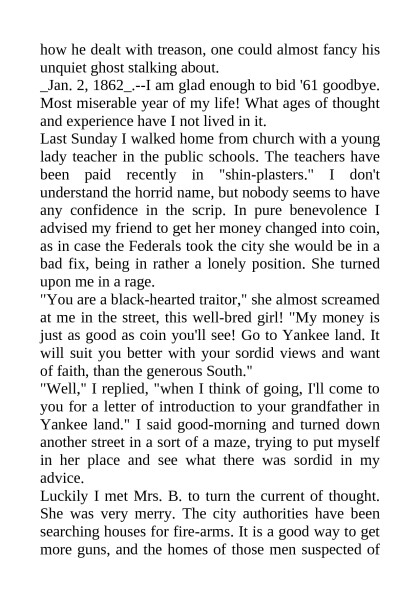 how he dealt with treason, one could almost fancy his unquiet ghost stalking about.
_Jan. 2, 1862_.--I am glad enough to bid '61 goodbye. Most miserable year of my life! What ages of thought and experience have I not lived in it.
Last Sunday I walked home from church with a young lady teacher in the public schools. The teachers have been paid recently in "shin-plasters." I don't understand the horrid name, but nobody seems to have any confidence in the scrip. In pure benevolence I advised my friend to get her money changed into coin, as in case the Federals took the city she would be in a bad fix, being in rather a lonely position. She turned upon me in a rage.
"You are a black-hearted traitor," she almost screamed at me in the street, this well-bred girl! "My money is just as good as coin you'll see! Go to Yankee land. It will suit you better with your sordid views and want of faith, than the generous South."
"Well," I replied, "when I think of going, I'll come to you for a letter of introduction to your grandfather in Yankee land." I said good-morning and turned down another street in a sort of a maze, trying to put myself in her place and see what there was sordid in my advice.
Luckily I met Mrs. B. to turn the current of thought. She was very merry. The city authorities have been searching houses for fire-arms. It is a good way to get more guns, and the homes of those men suspected of